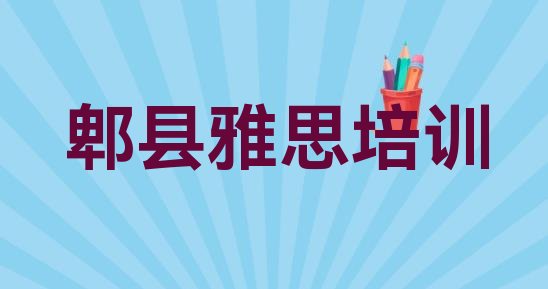 郫县雅思培训